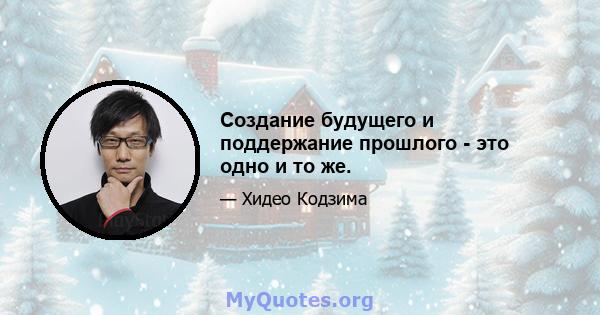 Создание будущего и поддержание прошлого - это одно и то же.

— Хидео Кодзима

MyQuotes.org